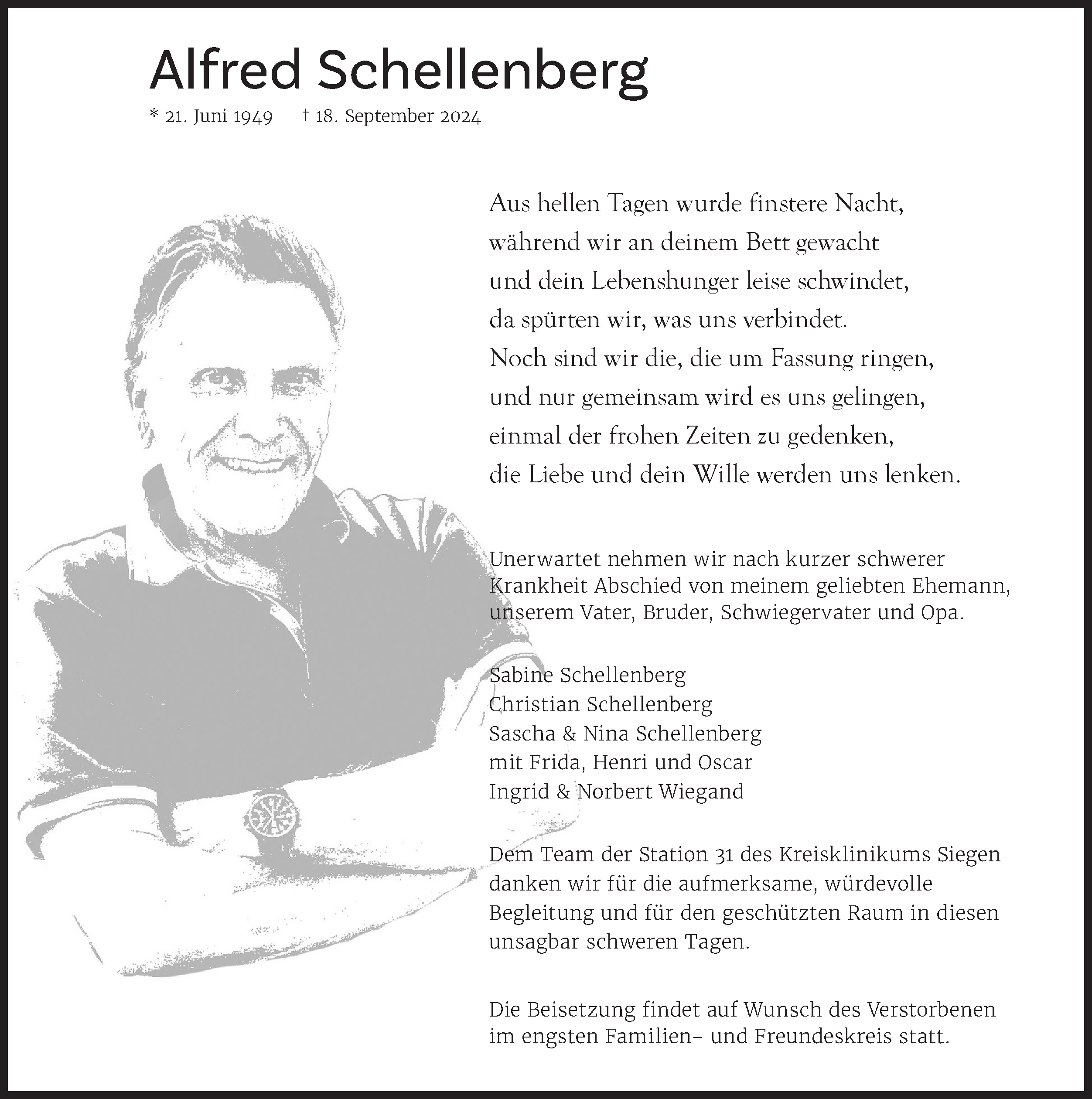 Alfred Schellenberg

* 21. Juni 1949 † 18. September 2024

Aus hellen Tagen wurde finstere Nacht,
während wir an deinem Bett gewacht
und dein Lebenshunger leise schwindet,
da spürten wir, was uns verbindet.
Noch sind wir die, die um Fassung ringen,
und nur gemeinsam wird es uns gelingen,
einmal der frohen Zeiten zu gedenken,
die Liebe und dein Wille werden uns lenken.

Unerwartet nehmen wir nach kurzer schwerer Krankheit Abschied von meinem geliebten Ehemann, unserem Vater, Bruder, Schwiegervater und Opa.

Sabine Schellenberg
Christian Schellenberg
Sascha & Nina Schellenberg
mit Frida, Henri und Oscar
Ingrid & Norbert Wiegand

Dem Team der Station 31 des Kreisklinikums Siegen danken wir für die aufmerksame, würdevolle Begleitung und für den geschützten Raum in diesen unsagbar schweren Tagen.

Die Beisetzung findet auf Wunsch des Verstorbenen im engsten Familien- und Freundeskreis statt.